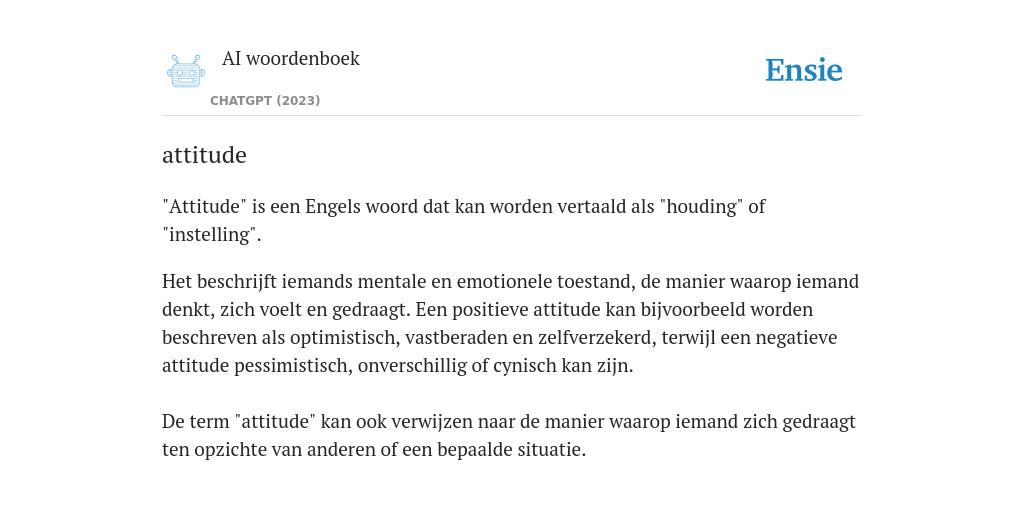 AI woordenboek

CHATGPT (2023)

Ensie

attitude

"Attitude" is een Engels woord dat kan worden vertaald als "houding" of "instelling".

Het beschrijft iemands mentale en emotionele toestand, de manier waarop iemand denkt, zich voelt en gedraagt. Een positieve attitude kan bijvoorbeeld worden beschreven als optimistisch, vastberaden en zelfverzekerd, terwijl een negatieve attitude pessimistisch, onverschillig of cynisch kan zijn.

De term "attitude" kan ook verwijzen naar de manier waarop iemand zich gedraagt ten opzichte van anderen of een bepaalde situatie.